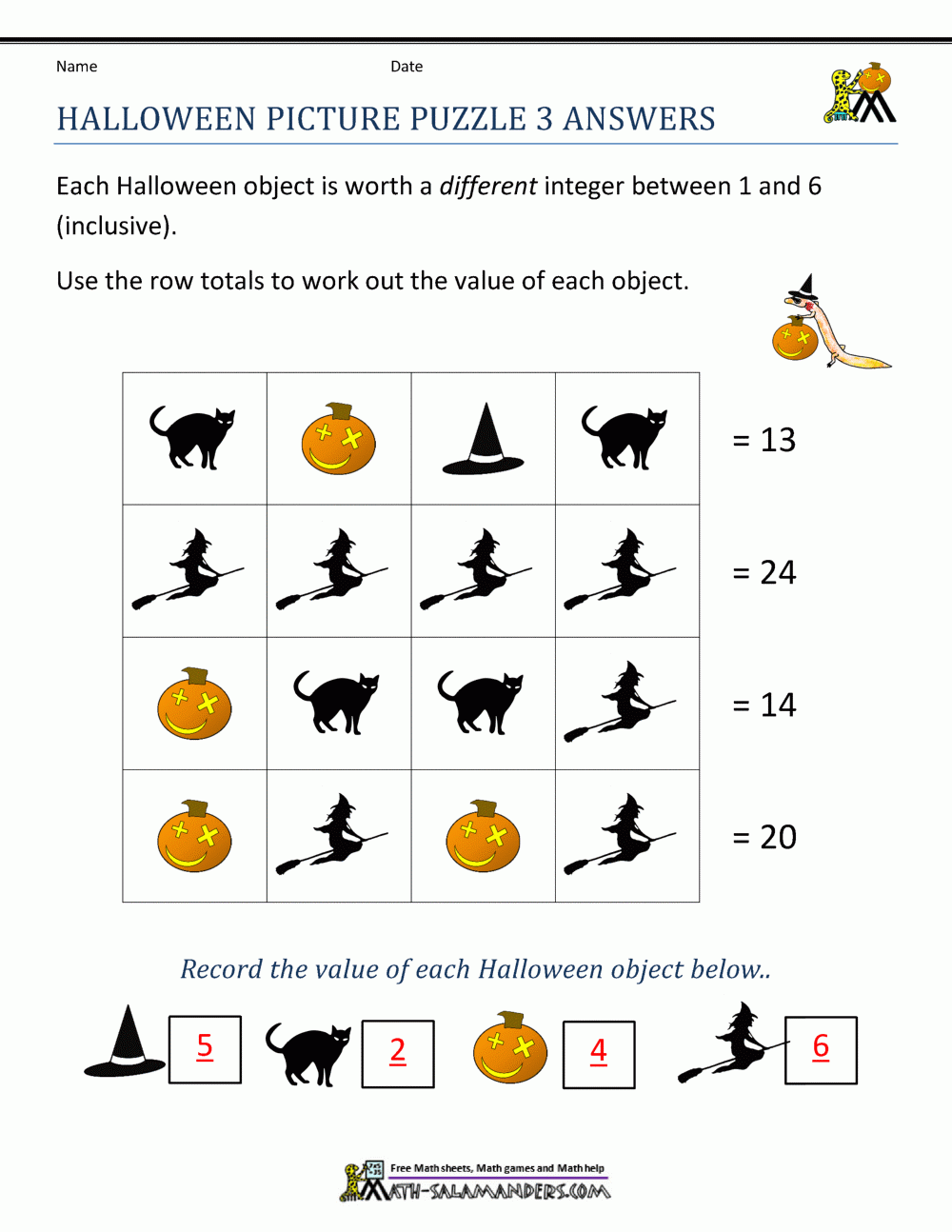 Name Date

HALLOWEEN PICTURE PUZZLE 3 ANSWERS

Each Halloween object is worth a different integer between 1 and 6 (inclusive).

Use the row totals to work out the value of each object.

= 13

= 24

= 14

= 20

Record the value of each Halloween object below..

5

2

4

6

Free Math sheets, Math games and Math help

MATH-SALAMANDERS.COM